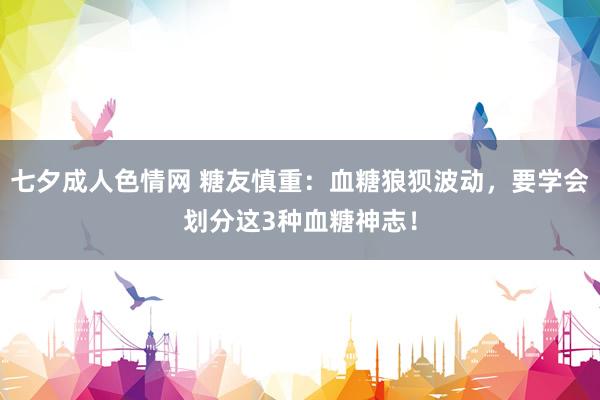 七夕成人色情网 糖友慎重：血糖狼狈波动，要学会划分这3种血糖神志！